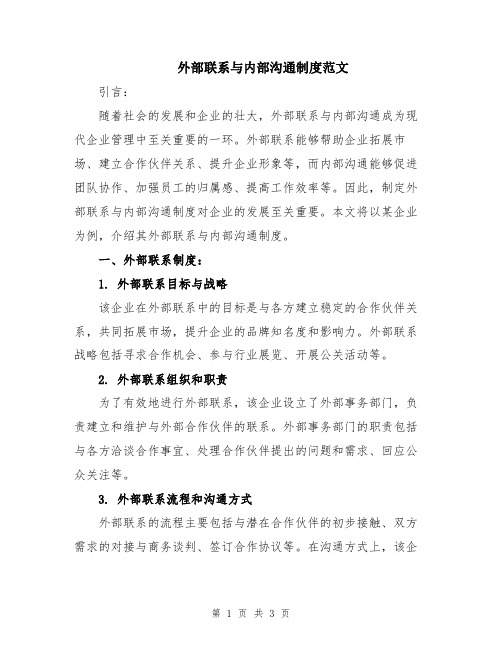 外部联系与内部沟通制度范文

引言：

随着社会的发展和企业的壮大，外部联系与内部沟通成为现代企业管理中至关重要的一环。外部联系能够帮助企业拓展市场、建立合作伙伴关系、提升企业形象等，而内部沟通能够促进团队协作、加强员工的归属感、提高工作效率等。因此，制定外部联系与内部沟通制度对企业的发展至关重要。本文将以某企业为例，介绍其外部联系与内部沟通制度。

一、外部联系制度：

1. 外部联系目标与战略

该企业在外部联系中的目标是与各方建立稳定的合作伙伴关系，共同拓展市场，提升企业的品牌知名度和影响力。外部联系战略包括寻求合作机会、参与行业展览、开展公关活动等。

2. 外部联系组织和职责

为了有效地进行外部联系，该企业设立了外部事务部门，负责建立和维护与外部合作伙伴的联系。外部事务部门的职责包括与各方洽谈合作事宜、处理合作伙伴提出的问题和需求、回应公众关注等。

3. 外部联系流程和沟通方式

外部联系的流程主要包括与潜在合作伙伴的初步接触、双方需求的对接与商务谈判、签订合作协议等。在沟通方式上，该企

第 1 页 共 3 页